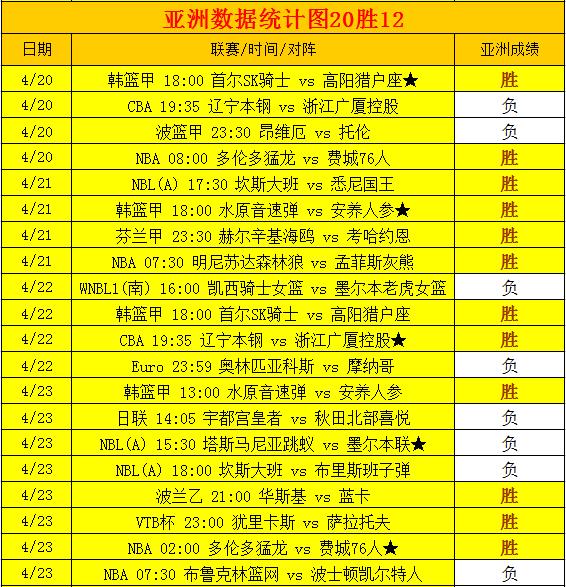 亚洲数据统计图20胜12

| 日期 | 联赛/时间/对阵 | 亚洲成绩 |
|---|---|---|
| 4/20 | 韩篮甲 18:00 首尔SK骑士 vs 高阳猎户座★ | 胜 |
| 4/20 | CBA 19:35 辽宁本钢 vs 浙江广厦控股 | 负 |
| 4/20 | 波篮甲 23:30 昂维厄 vs 托伦 | 负 |
| 4/20 | NBA 08:00 多伦多猛龙 vs 费城76人 | 胜 |
| 4/21 | NBL(A) 17:30 坎斯大班 vs 悉尼国王 | 胜 |
| 4/21 | 韩篮甲 18:00 水原音速弹 vs 安养人参★ | 胜 |
| 4/21 | 芬兰甲 23:30 赫尔辛基海鸥 vs 考哈约恩 | 胜 |
| 4/21 | NBA 07:30 明尼苏达森林狼 vs 孟菲斯灰熊 | 胜 |
| 4/22 | WNBL1(南) 16:00 凯西骑士女篮 vs 墨尔本老虎女篮 | 负 |
| 4/22 | 韩篮甲 18:00 首尔SK骑士 vs 高阳猎户座 | 胜 |
| 4/22 | CBA 19:35 辽宁本钢 vs 浙江广厦控股★ | 胜 |
| 4/22 | Euro 23:59 奥林匹亚科斯 vs 摩纳哥 | 负 |
| 4/23 | 韩篮甲 13:00 水原音速弹 vs 安养人参 | 胜 |
| 4/23 | 日联 14:05 宇都宫皇者 vs 秋田北部喜悦 | 负 |
| 4/23 | NBL(A) 15:30 塔斯马尼亚跳蚁 vs 墨尔本联★ | 负 |
| 4/23 | NBL(A) 18:00 坎斯大班 vs 布里斯班子弹 | 负 |
| 4/23 | 波兰乙 21:00 华斯基 vs 蓝卡 | 胜 |
| 4/23 | VTB杯 23:00 犹里卡斯 vs 萨拉托夫 | 胜 |
| 4/23 | NBA 02:00 多伦多猛龙 vs 费城76人★ | 胜 |
| 4/23 | NBA 07:30 布鲁克林篮网 vs 波士顿凯尔特人 | 负 |